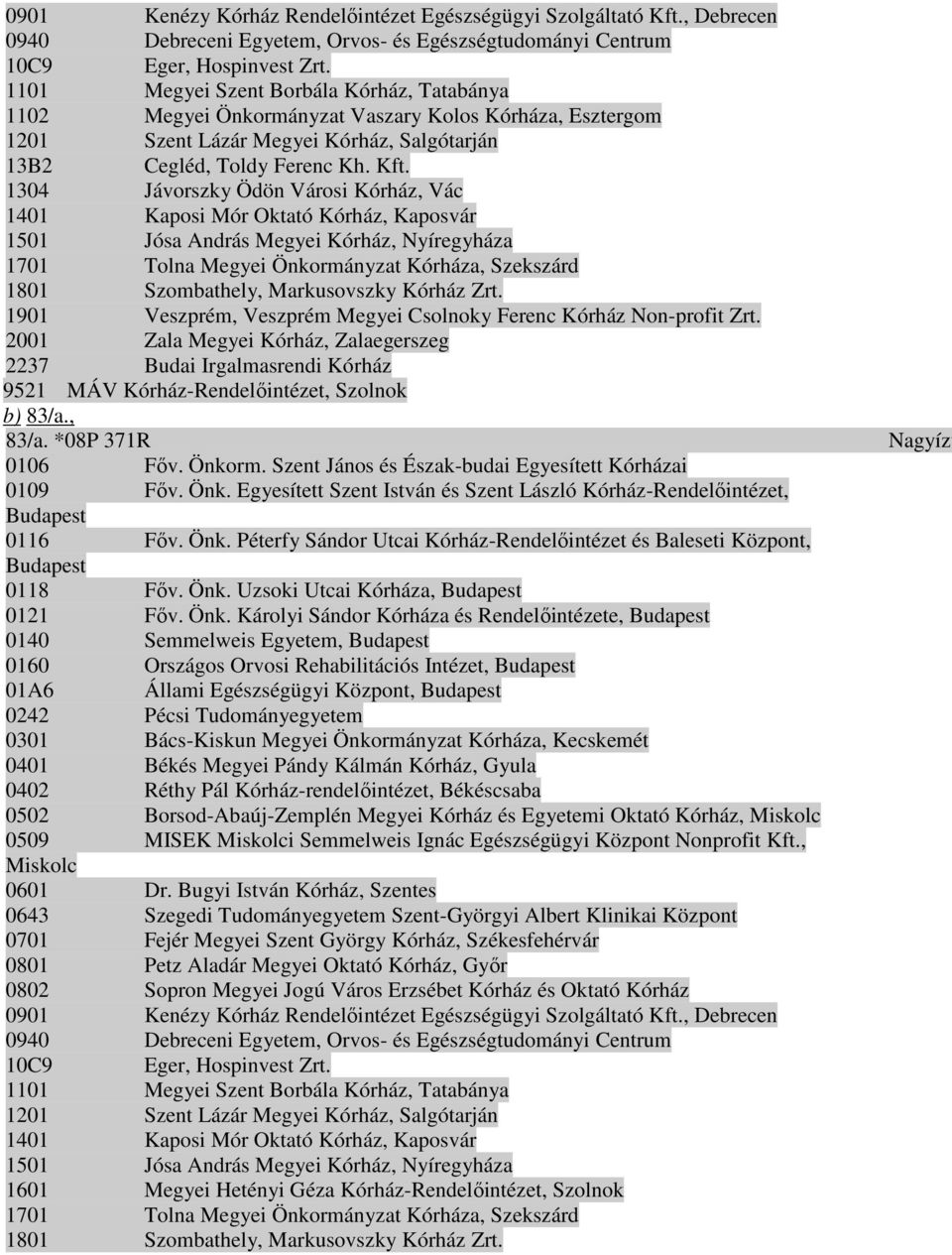 0901 Kenézy Kórház Rendelőintézet Egészségügyi Szolgáltató Kft., Debrecen
0940 Debreceni Egyetem, Orvos- és Egészségtudományi Centrum
10C9 Eger, Hospinvest Zrt.
1101 Megyei Szent Borbála Kórház, Tatabánya
1102 Megyei Önkormányzat Vaszary Kolos Kórháza, Esztergom
1201 Szent Lázár Megyei Kórház, Salgótarján
13B2 Cegléd, Toldy Ferenc Kh. Kft.
1304 Jávorszky Ödön Városi Kórház, Vác
1401 Kaposi Mór Oktató Kórház, Kaposvár
1501 Jósa András Megyei Kórház, Nyíregyháza
1701 Tolna Megyei Önkormányzat Kórháza, Szekszárd
1801 Szombathely, Markusovszky Kórház Zrt.
1901 Veszprém, Veszprém Megyei Csolnoky Ferenc Kórház Non-profit Zrt.
2001 Zala Megyei Kórház, Zalaegerszeg
2237 Budai Irgalmasrendi Kórház
9521 MÁV Kórház-Rendelőintézet, Szolnok
b) 83/a.,
83/a. *08P 371R Nagyíz
0106 Főv. Önkorm. Szent János és Észak-budai Egyesített Kórházai
0109 Főv. Önk. Egyesített Szent István és Szent László Kórház-Rendelőintézet, Budapest
0116 Főv. Önk. Péterfy Sándor Utcai Kórház-Rendelőintézet és Baleseti Központ, Budapest
0118 Főv. Önk. Uzsoki Utcai Kórháza, Budapest
0121 Főv. Önk. Károlyi Sándor Kórháza és Rendelőintézete, Budapest
0140 Semmelweis Egyetem, Budapest
0160 Országos Orvosi Rehabilitációs Intézet, Budapest
01A6 Állami Egészségügyi Központ, Budapest
0242 Pécsi Tudományegyetem
0301 Bács-Kiskun Megyei Önkormányzat Kórháza, Kecskemét
0401 Békés Megyei Pándy Kálmán Kórház, Gyula
0402 Réthy Pál Kórház-rendelőintézet, Békéscsaba
0502 Borsod-Abaúj-Zemplén Megyei Kórház és Egyetemi Oktató Kórház, Miskolc
0509 MISEK Miskolci Semmelweis Ignác Egészségügyi Központ Nonprofit Kft., Miskolc
0601 Dr. Bugyi István Kórház, Szentes
0643 Szegedi Tudományegyetem Szent-Györgyi Albert Klinikai Központ
0701 Fejér Megyei Szent György Kórház, Székesfehérvár
0801 Petz Aladár Megyei Oktató Kórház, Győr
0802 Sopron Megyei Jogú Város Erzsébet Kórház és Oktató Kórház
0901 Kenézy Kórház Rendelőintézet Egészségügyi Szolgáltató Kft., Debrecen
0940 Debreceni Egyetem, Orvos- és Egészségtudományi Centrum
10C9 Eger, Hospinvest Zrt.
1101 Megyei Szent Borbála Kórház, Tatabánya
1201 Szent Lázár Megyei Kórház, Salgótarján
1401 Kaposi Mór Oktató Kórház, Kaposvár
1501 Jósa András Megyei Kórház, Nyíregyháza
1601 Megyei Hetényi Géza Kórház-Rendelőintézet, Szolnok
1701 Tolna Megyei Önkormányzat Kórháza, Szekszárd
1801 Szombathely, Markusovszky Kórház Zrt.